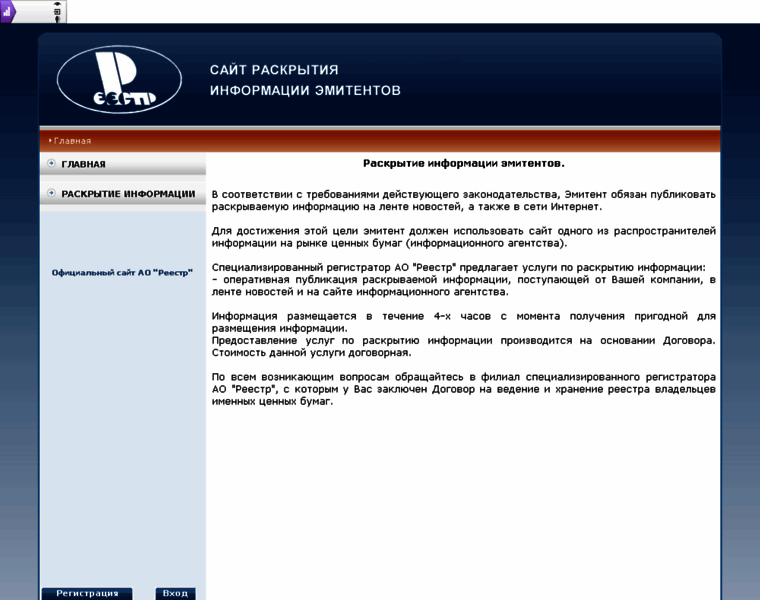 Реестр

САЙТ РАСКРЫТИЯ
ИНФОРМАЦИИ ЭМИТЕНТОВ

Главная

ГЛАВНАЯ

РАСКРЫТИЕ ИНФОРМАЦИИ

Официальный сайт АО "Реестр"

Регистрация

Вход

Раскрытие информации эмитентов.

В соответствии с требованиями действующего законодательства, Эмитент обязан публиковать раскрываемую информацию на ленте новостей, а также в сети Интернет.

Для достижения этой цели эмитент должен использовать сайт одного из распространителей информации на рынке ценных бумаг (информационного агентства).

Специализированный регистратор АО "Реестр" предлагает услуги по раскрытию информации:
- оперативная публикация раскрываемой информации, поступающей от Вашей компании, в ленте новостей и на сайте информационного агентства.

Информация размещается в течение 4-х часов с момента получения пригодной для размещения информации.
Предоставление услуг по раскрытию информации производится на основании Договора. Стоимость данной услуги договорная.

По всем возникающим вопросам обращайтесь в филиал специализированного регистратора АО "Реестр", с которым у Вас заключен Договор на ведение и хранение реестра владельцев именных ценных бумаг.